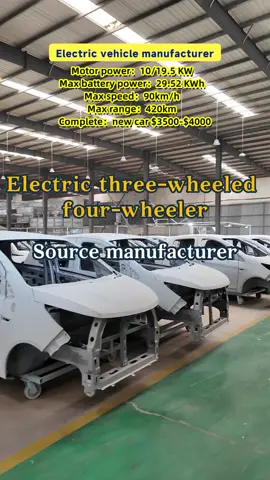 Electric vehicle manufacturer

Motor power: 10/19.5 KW
Max battery power: 29.52 KWh
Max speed: 90km/h
Max range: 420km
Complete: new car $3500-$4000

Electric three-wheeled four-wheeler

Source manufacturer